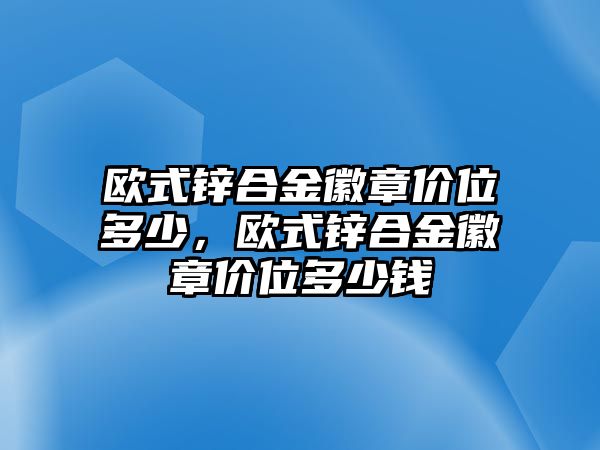 欧式锌合金徽章价位多少，欧式锌合金徽章价位多少钱